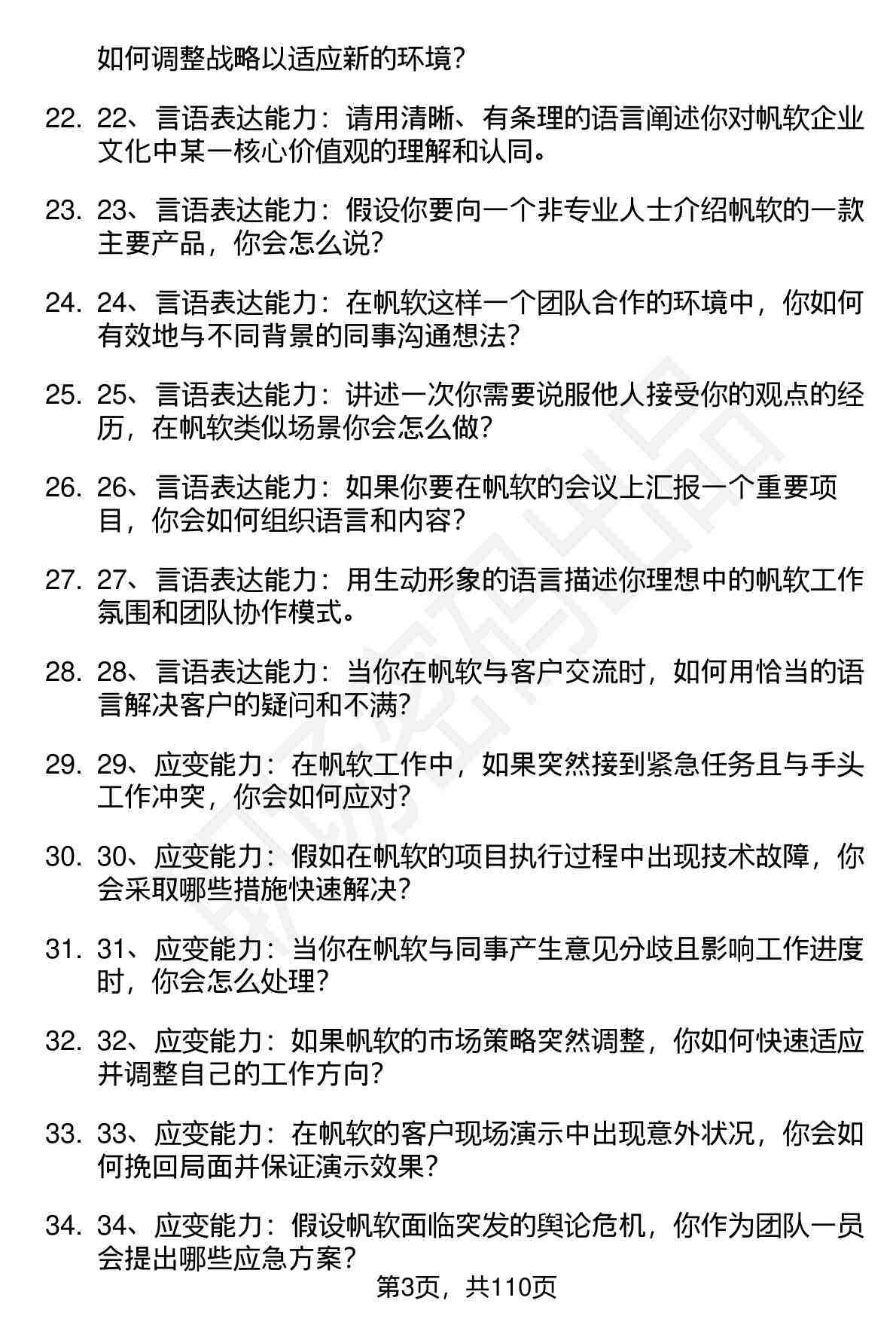 如何调整战略以适应新的环境？

22. 22、言语表达能力：请用清晰、有条理的语言阐述你对帆软企业文化中某一核心价值观的理解和认同。

23. 23、言语表达能力：假设你要向一个非专业人士介绍帆软的一款主要产品，你会怎么说？

24. 24、言语表达能力：在帆软这样一个团队合作的环境中，你如何有效地与不同背景的同事沟通想法？

25. 25、言语表达能力：讲述一次你需要说服他人接受你的观点的经历，在帆软类似场景你会怎么做？

26. 26、言语表达能力：如果你要在帆软的会议上汇报一个重要项目，你会如何组织语言和内容？

27. 27、言语表达能力：用生动形象的语言描述你理想中的帆软工作氛围和团队协作模式。

28. 28、言语表达能力：当你在帆软与客户交流时，如何用恰当的语言解决客户的疑问和不满？

29. 29、应变能力：在帆软工作中，如果突然接到紧急任务且与手头工作冲突，你会如何应对？

30. 30、应变能力：假如在帆软的项目执行过程中出现技术故障，你会采取哪些措施快速解决？

31. 31、应变能力：当你在帆软与同事产生意见分歧且影响工作进度时，你会怎么处理？

32. 32、应变能力：如果帆软的市场策略突然调整，你如何快速适应并调整自己的工作方向？

33. 33、应变能力：在帆软的客户现场演示中出现意外状况，你会如何挽回局面并保证演示效果？

34. 34、应变能力：假设帆软面临突发的舆论危机，你作为团队一员会提出哪些应急方案？

第3页，共110页